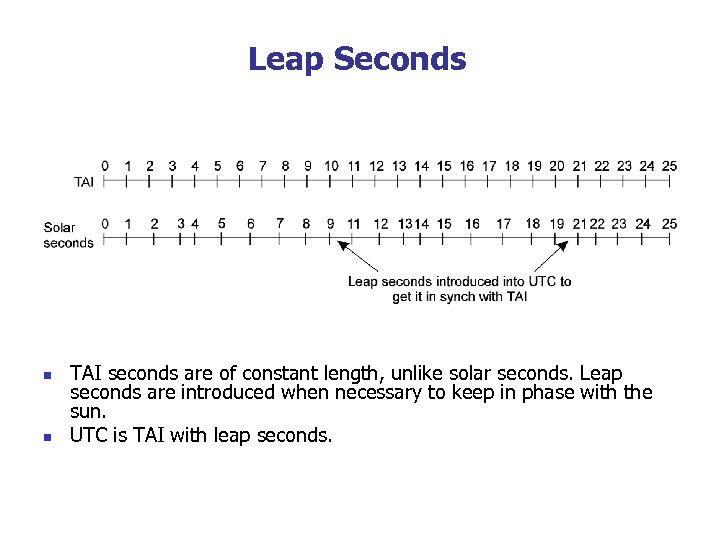 Leap Seconds

TAI 0 1 2 3 4 5 6 7 8 9 10 11 12 13 14 15 16 17 18 19 20 21 22 23 24 25

Solar seconds 0 1 2 3 4 5 6 7 8 9 11 12 13 14 15 16 17 18 19 21 22 23 24 25

Leap seconds introduced into UTC to get it in synch with TAI

- TAI seconds are of constant length, unlike solar seconds. Leap seconds are introduced when necessary to keep in phase with the sun.
- UTC is TAI with leap seconds.